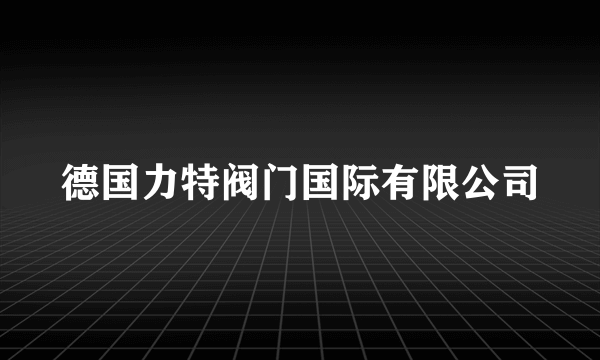 德国力特阀门国际有限公司